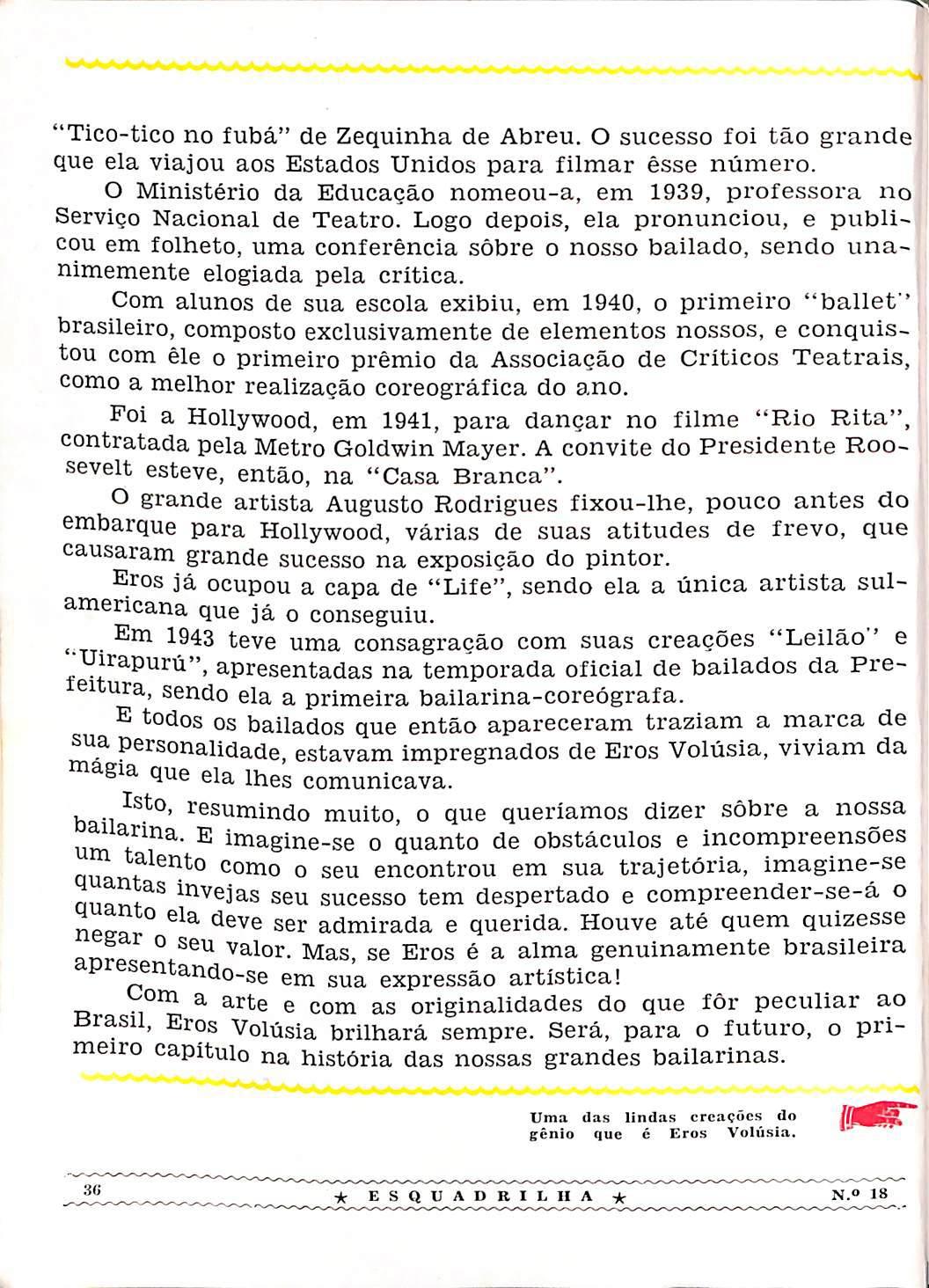 "Tico-tico no fubá" de Zequinha de Abreu. O sucesso foi tão grande que ela viajou aos Estados Unidos para filmar êsse número.

O Ministério da Educação nomeou-a, em 1939, professora no Serviço Nacional de Teatro. Logo depois, ela pronunciou, e publicou em folheto, uma conferência sôbre o nosso bailado, sendo unanimemente elogiada pela crítica.

Com alunos de sua escola exibiu, em 1940, o primeiro "ballet" brasileiro, composto exclusivamente de elementos nossos, e conquistou com êle o primeiro prêmio da Associação de Críticos Teatrais, como a melhor realização coreográfica do ano.

Foi a Hollywood, em 1941, para dançar no filme "Rio Rita", contratada pela Metro Goldwin Mayer. A convite do Presidente Roosevelt esteve, então, na "Casa Branca".

O grande artista Augusto Rodrigues fixou-lhe, pouco antes do embarque para Hollywood, várias de suas atitudes de frevo, que causaram grande sucesso na exposição do pintor.

Eros já ocupou a capa de "Life", sendo ela a única artista sul-americana que já o conseguiu.

Em 1943 teve uma consagração com suas creações "Leilão" e "Uirapurú", apresentadas na temporada oficial de bailados da Prefeitura, sendo ela a primeira bailarina-coreógrafa.

E todos os bailados que então apareceram traziam a marca de sua personalidade, estavam impregnados de Eros Volúsia, viviam da mágia que ela lhes comunicava.

Isto, resumindo muito, o que queríamos dizer sôbre a nossa bailarina. E imagine-se o quanto de obstáculos e incompreensões um talento como o seu encontrou em sua trajetória, imagine-se quantas invejas seu sucesso tem despertado e compreender-se-á o quanto ela deve ser admirada e querida. Houve até quem quizesse negar o seu valor. Mas, se Eros é a alma genuinamente brasileira apresentando-se em sua expressão artística!

Com a arte e com as originalidades do que fôr peculiar ao Brasil, Eros Volúsia brilhará sempre. Será, para o futuro, o primeiro capítulo na história das nossas grandes bailarinas.

Uma das lindas creações do gênio que é Eros Volúsia.

36 ★ ESQUADRILHA ★ N.º 18